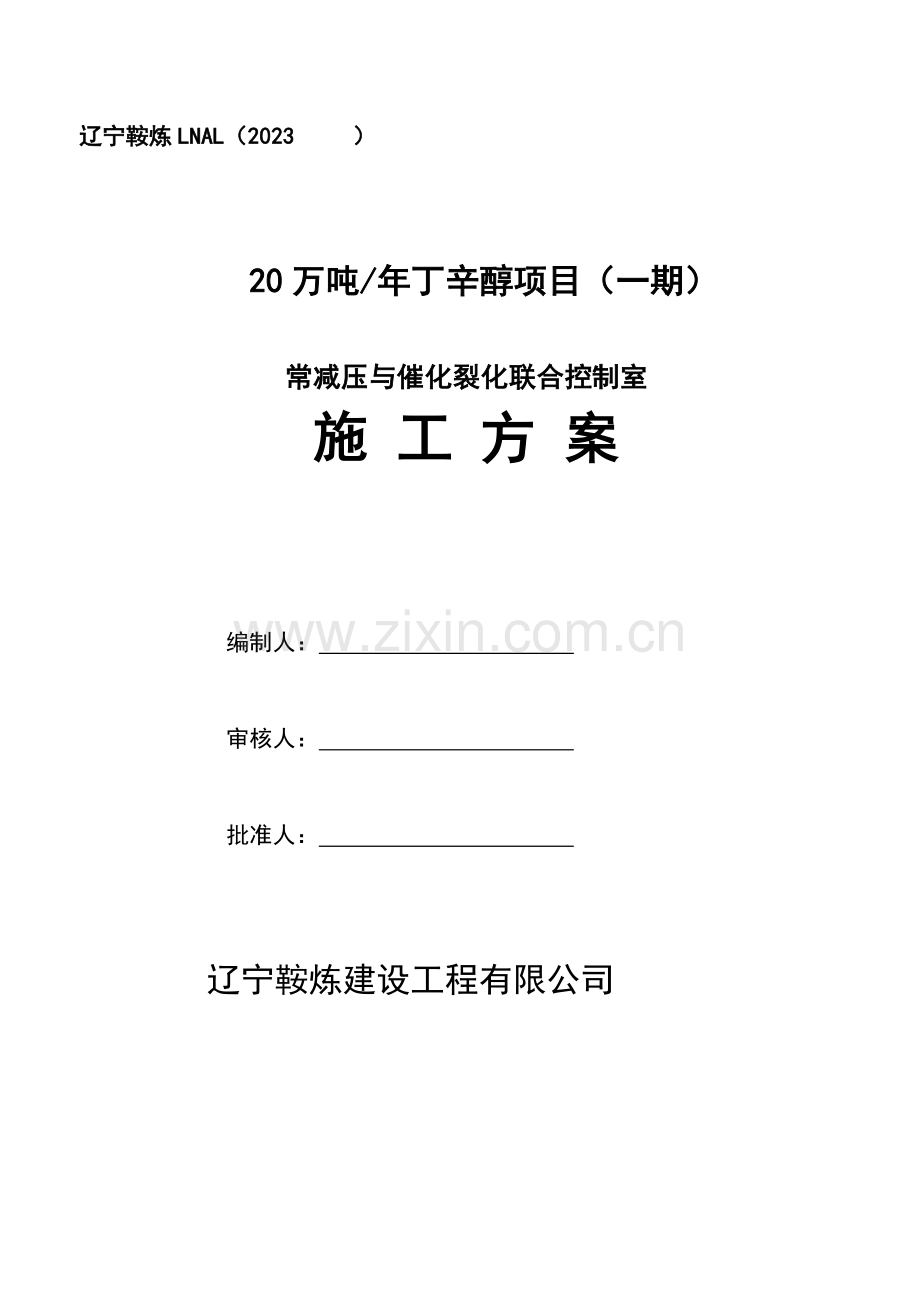 辽宁鞍炼 LNAL（2023　　）

20 万吨/年丁辛醇项目（一期）

常减压与催化裂化联合控制室

施 工 方 案

www.zixin.com.cn

编制人：

审核人：

批准人：

辽宁鞍炼建设工程有限公司